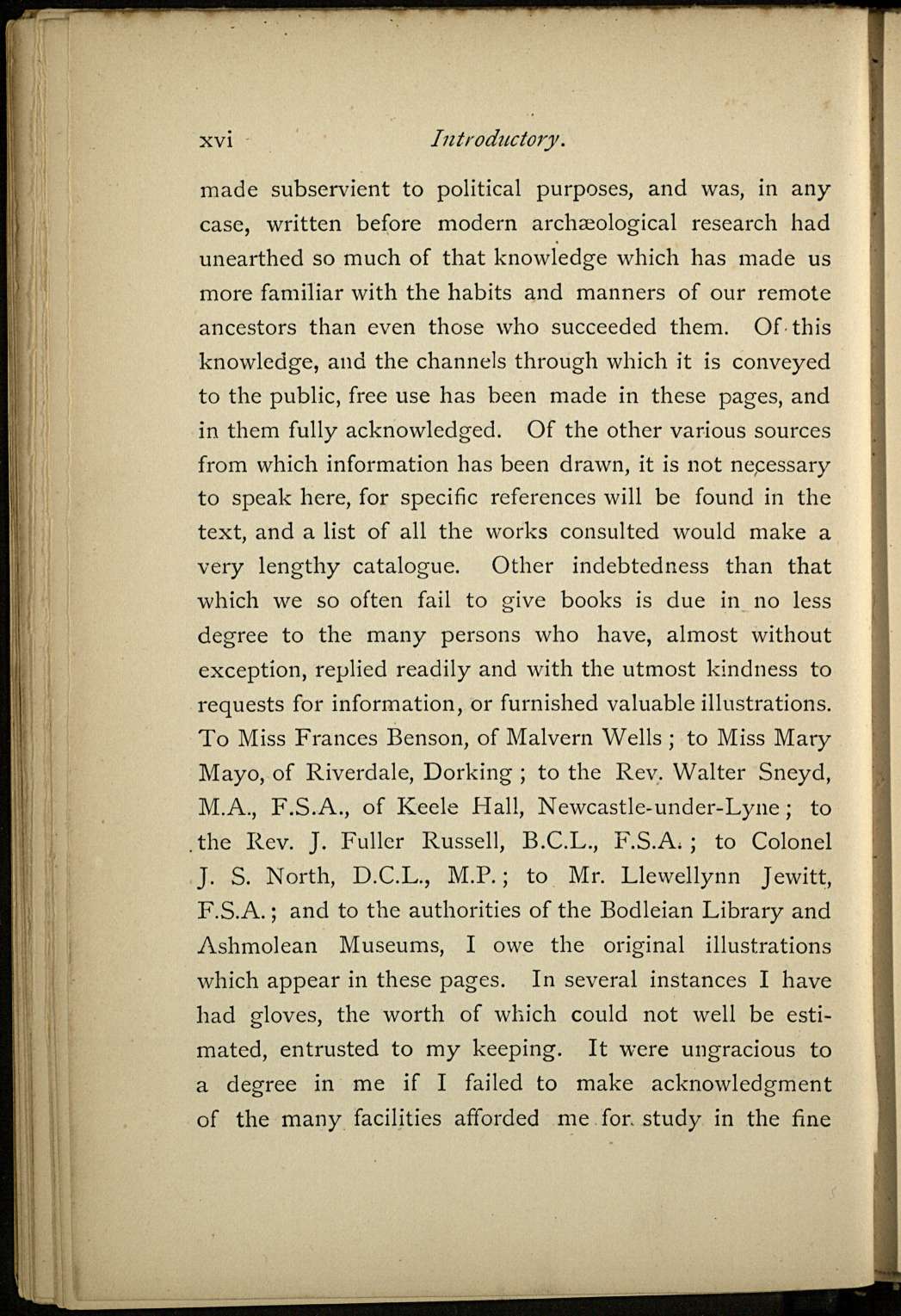 xvi Introductory.

made subservient to political purposes, and was, in any case, written before modern archæological research had unearthed so much of that knowledge which has made us more familiar with the habits and manners of our remote ancestors than even those who succeeded them. Of this knowledge, and the channels through which it is conveyed to the public, free use has been made in these pages, and in them fully acknowledged. Of the other various sources from which information has been drawn, it is not necessary to speak here, for specific references will be found in the text, and a list of all the works consulted would make a very lengthy catalogue. Other indebtedness than that which we so often fail to give books is due in no less degree to the many persons who have, almost without exception, replied readily and with the utmost kindness to requests for information, or furnished valuable illustrations. To Miss Frances Benson, of Malvern Wells; to Miss Mary Mayo, of Riverdale, Dorking; to the Rev. Walter Sneyd, M.A., F.S.A., of Keele Hall, Newcastle-under-Lyne; to the Rev. J. Fuller Russell, B.C.L., F.S.A.; to Colonel J. S. North, D.C.L., M.P.; to Mr. Llewellynn Jewitt, F.S.A.; and to the authorities of the Bodleian Library and Ashmolean Museums, I owe the original illustrations which appear in these pages. In several instances I have had gloves, the worth of which could not well be estimated, entrusted to my keeping. It were ungracious to a degree in me if I failed to make acknowledgment of the many facilities afforded me for study in the fine